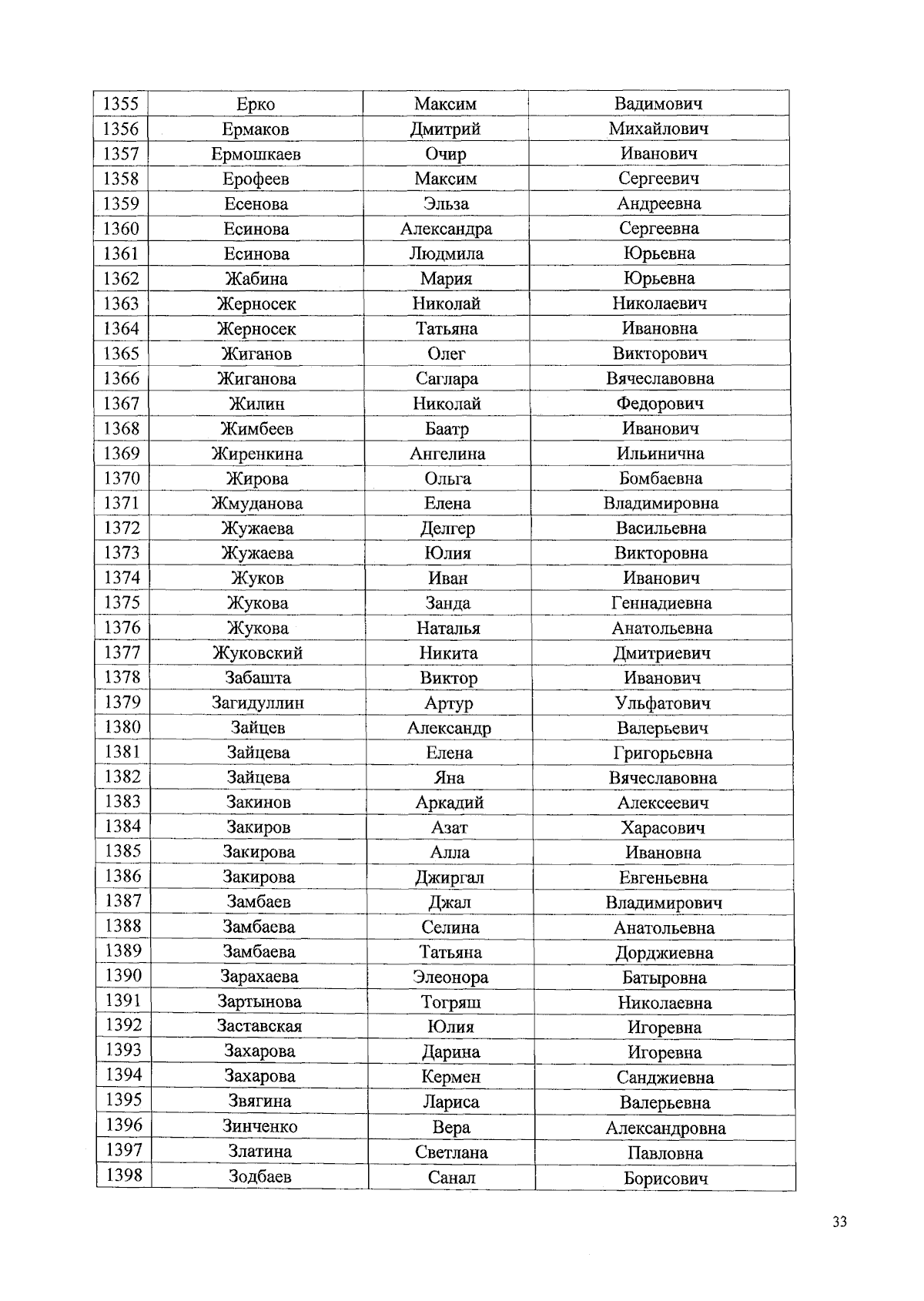 | 1355 | Ерко | Максим | Вадимович |
|---|---|---|---|
| 1356 | Ермаков | Дмитрий | Михайлович |
| 1357 | Ермошкаев | Очир | Иванович |
| 1358 | Ерофеев | Максим | Сергеевич |
| 1359 | Есенова | Эльза | Андреевна |
| 1360 | Есинова | Александра | Сергеевна |
| 1361 | Есинова | Людмила | Юрьевна |
| 1362 | Жабина | Мария | Юрьевна |
| 1363 | Жерносек | Николай | Николаевич |
| 1364 | Жерносек | Татьяна | Ивановна |
| 1365 | Жиганов | Олег | Викторович |
| 1366 | Жиганова | Саглара | Вячеславовна |
| 1367 | Жилин | Николай | Федорович |
| 1368 | Жимбеев | Баатр | Иванович |
| 1369 | Жиренкина | Ангелина | Ильинична |
| 1370 | Жирова | Ольга | Бомбаевна |
| 1371 | Жмуданова | Елена | Владимировна |
| 1372 | Жужаева | Делгер | Васильевна |
| 1373 | Жужаева | Юлия | Викторовна |
| 1374 | Жуков | Иван | Иванович |
| 1375 | Жукова | Занда | Геннадиевна |
| 1376 | Жукова | Наталья | Анатольевна |
| 1377 | Жуковский | Никита | Дмитриевич |
| 1378 | Забашта | Виктор | Иванович |
| 1379 | Загидуллин | Артур | Ульфатович |
| 1380 | Зайцев | Александр | Валерьевич |
| 1381 | Зайцева | Елена | Григорьевна |
| 1382 | Зайцева | Яна | Вячеславовна |
| 1383 | Закинов | Аркадий | Алексеевич |
| 1384 | Закиров | Азат | Харасович |
| 1385 | Закирова | Алла | Ивановна |
| 1386 | Закирова | Джиргал | Евгеньевна |
| 1387 | Замбаев | Джал | Владимирович |
| 1388 | Замбаева | Селина | Анатольевна |
| 1389 | Замбаева | Татьяна | Дорджиевна |
| 1390 | Зарахаева | Элеонора | Батыровна |
| 1391 | Зартынова | Тогряш | Николаевна |
| 1392 | Заставская | Юлия | Игоревна |
| 1393 | Захарова | Дарина | Игоревна |
| 1394 | Захарова | Кермен | Санджиевна |
| 1395 | Звягина | Лариса | Валерьевна |
| 1396 | Зинченко | Вера | Александровна |
| 1397 | Златина | Светлана | Павловна |
| 1398 | Зодбаев | Санал | Борисович |

33